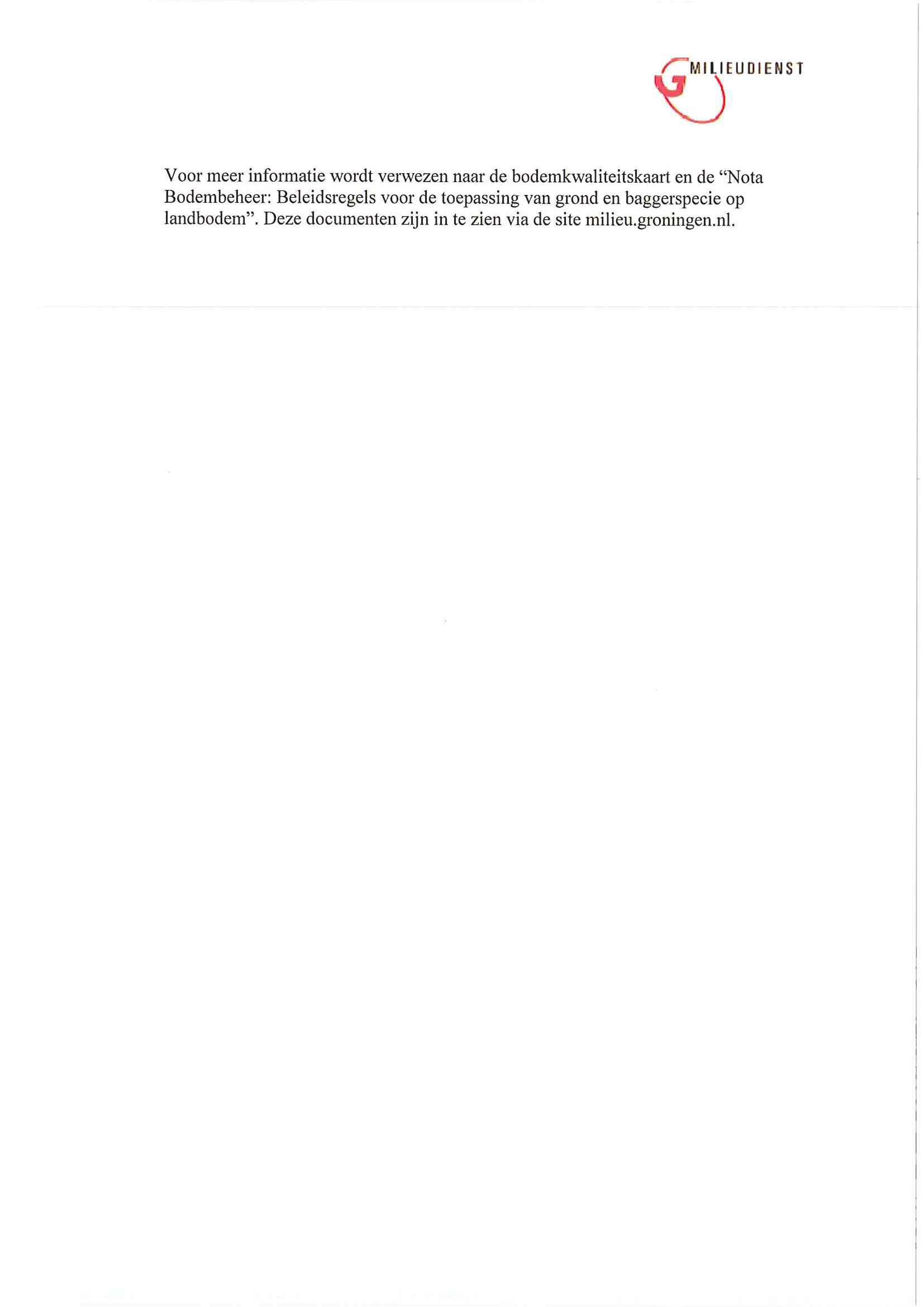 G MILIEUDIENST

Voor meer informatie wordt verwezen naar de bodemkwaliteitskaart en de “Nota Bodembeheer: Beleidsregels voor de toepassing van grond en baggerspecie op landbodem”. Deze documenten zijn in te zien via de site milieu.groningen.nl.